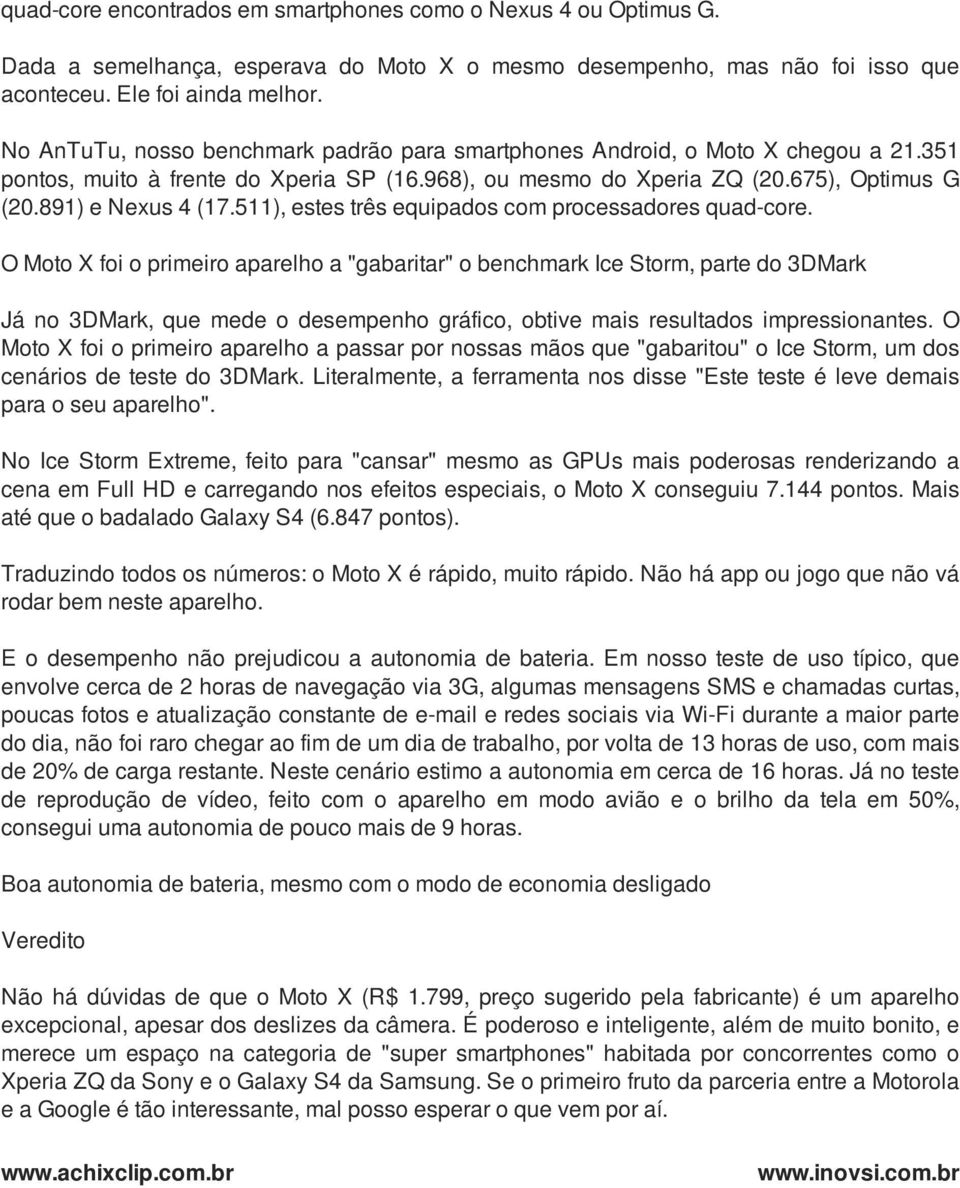 quad-core encontrados em smartphones como o Nexus 4 ou Optimus G.

Dada a semelhança, esperava do Moto X o mesmo desempenho, mas não foi isso que aconteceu. Ele foi ainda melhor.

No AnTuTu, nosso benchmark padrão para smartphones Android, o Moto X chegou a 21.351 pontos, muito à frente do Xperia SP (16.968), ou mesmo do Xperia ZQ (20.675), Optimus G (20.891) e Nexus 4 (17.511), estes três equipados com processadores quad-core.

O Moto X foi o primeiro aparelho a "gabaritar" o benchmark Ice Storm, parte do 3DMark

Já no 3DMark, que mede o desempenho gráfico, obtive mais resultados impressionantes. O Moto X foi o primeiro aparelho a passar por nossas mãos que "gabaritou" o Ice Storm, um dos cenários de teste do 3DMark. Literalmente, a ferramenta nos disse "Este teste é leve demais para o seu aparelho".

No Ice Storm Extreme, feito para "cansar" mesmo as GPUs mais poderosas renderizando a cena em Full HD e carregando nos efeitos especiais, o Moto X conseguiu 7.144 pontos. Mais até que o badalado Galaxy S4 (6.847 pontos).

Traduzindo todos os números: o Moto X é rápido, muito rápido. Não há app ou jogo que não vá rodar bem neste aparelho.

E o desempenho não prejudicou a autonomia de bateria. Em nosso teste de uso típico, que envolve cerca de 2 horas de navegação via 3G, algumas mensagens SMS e chamadas curtas, poucas fotos e atualização constante de e-mail e redes sociais via Wi-Fi durante a maior parte do dia, não foi raro chegar ao fim de um dia de trabalho, por volta de 13 horas de uso, com mais de 20% de carga restante. Neste cenário estimo a autonomia em cerca de 16 horas. Já no teste de reprodução de vídeo, feito com o aparelho em modo avião e o brilho da tela em 50%, consegui uma autonomia de pouco mais de 9 horas.

Boa autonomia de bateria, mesmo com o modo de economia desligado

Veredito

Não há dúvidas de que o Moto X (R$ 1.799, preço sugerido pela fabricante) é um aparelho excepcional, apesar dos deslizes da câmera. É poderoso e inteligente, além de muito bonito, e merece um espaço na categoria de "super smartphones" habitada por concorrentes como o Xperia ZQ da Sony e o Galaxy S4 da Samsung. Se o primeiro fruto da parceria entre a Motorola e a Google é tão interessante, mal posso esperar o que vem por aí.

www.achixclip.com.br www.inovsi.com.br